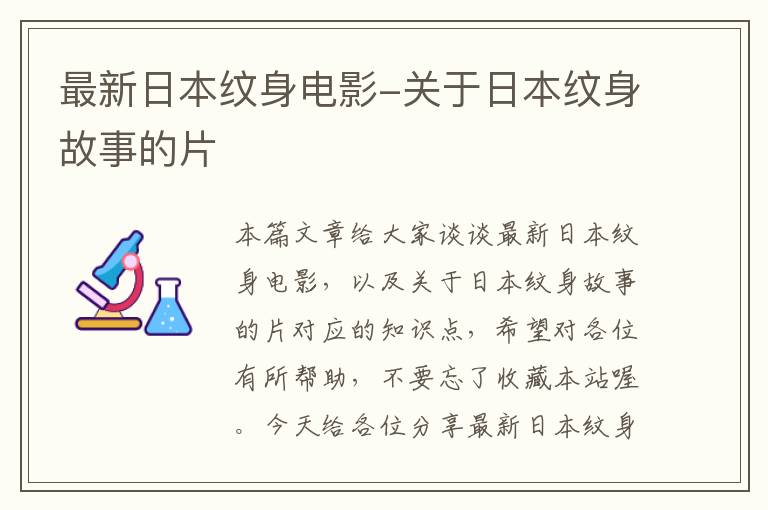 最新日本纹身电影-关于日本纹身故事的片

本篇文章给大家谈谈最新日本纹身电影，以及关于日本纹身故事的片对应的知识点，希望对各位有所帮助，不要忘了收藏本站喔。今天给各位分享最新日本纹身